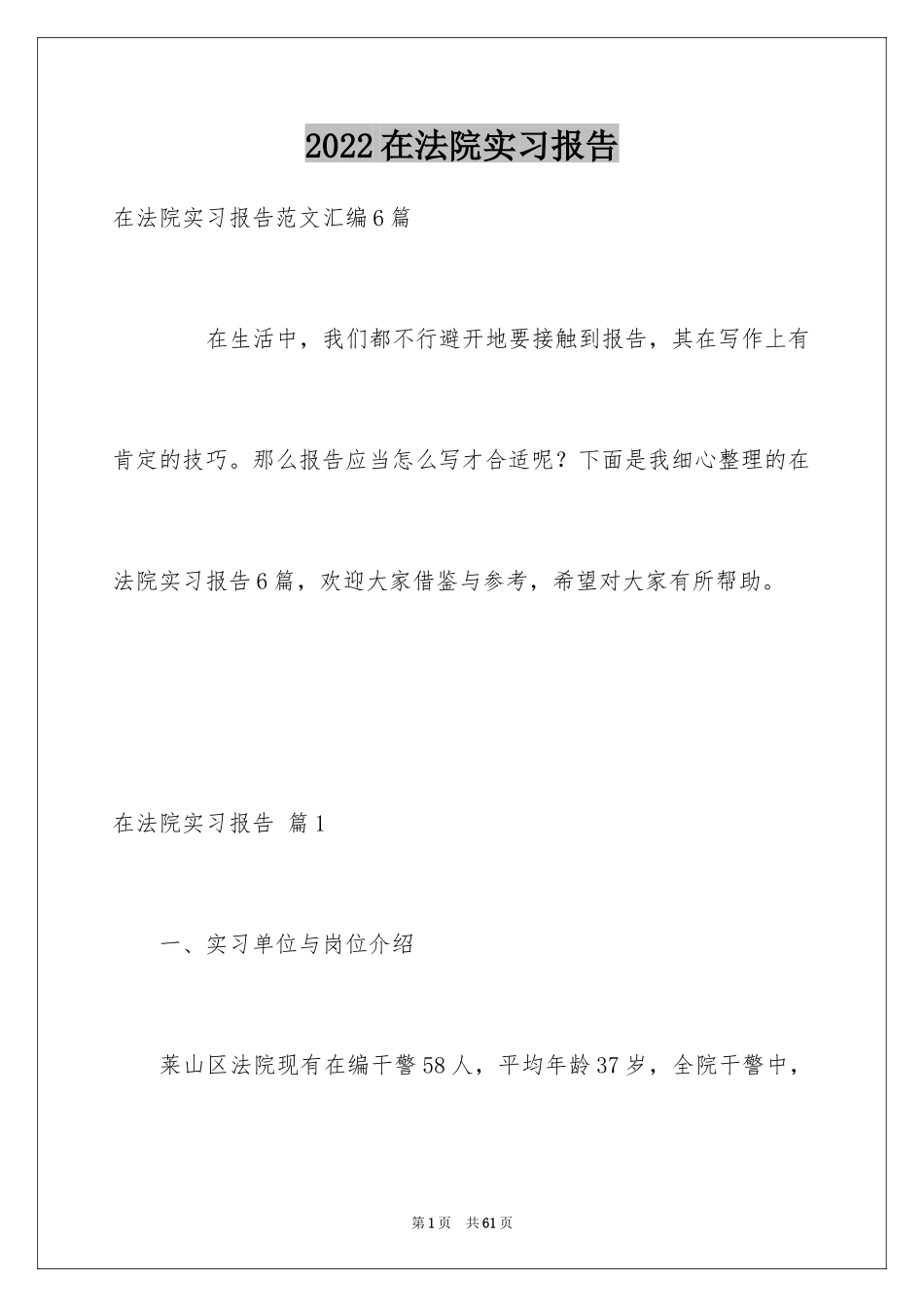 2022在法院实习报告

在法院实习报告范文汇编6篇

在生活中，我们都不行避开地要接触到报告，其在写作上有肯定的技巧。那么报告应当怎么写才合适呢？下面是我细心整理的在法院实习报告6篇，欢迎大家借鉴与参考，希望对大家有所帮助。

在法院实习报告 篇1

一、实习单位与岗位介绍

莱山区法院现有在编干警58人，平均年龄37岁，全院干警中，

第1页 共61页